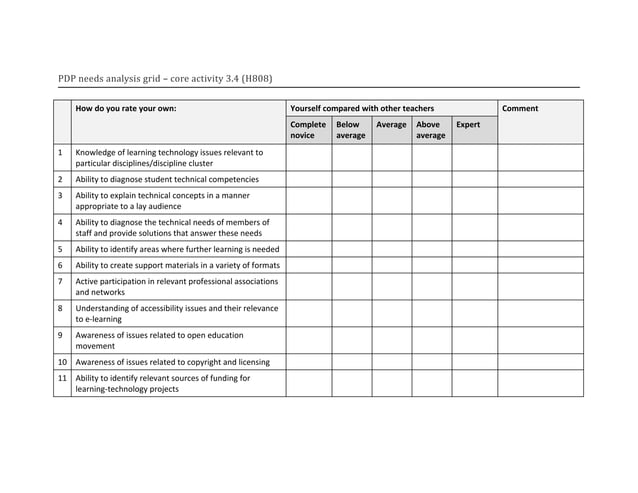 PDP needs analysis grid – core activity 3.4 (H808)

| | How do you rate your own: | Yourself compared with other teachers | | | | | Comment |
|---|---|---|---|---|---|---|---|
| | | Complete novice | Below average | Average | Above average | Expert | |
| 1 | Knowledge of learning technology issues relevant to particular disciplines/discipline cluster | | | | | | |
| 2 | Ability to diagnose student technical competencies | | | | | | |
| 3 | Ability to explain technical concepts in a manner appropriate to a lay audience | | | | | | |
| 4 | Ability to diagnose the technical needs of members of staff and provide solutions that answer these needs | | | | | | |
| 5 | Ability to identify areas where further learning is needed | | | | | | |
| 6 | Ability to create support materials in a variety of formats | | | | | | |
| 7 | Active participation in relevant professional associations and networks | | | | | | |
| 8 | Understanding of accessibility issues and their relevance to e-learning | | | | | | |
| 9 | Awareness of issues related to open education movement | | | | | | |
| 10 | Awareness of issues related to copyright and licensing | | | | | | |
| 11 | Ability to identify relevant sources of funding for learning-technology projects | | | | | | |